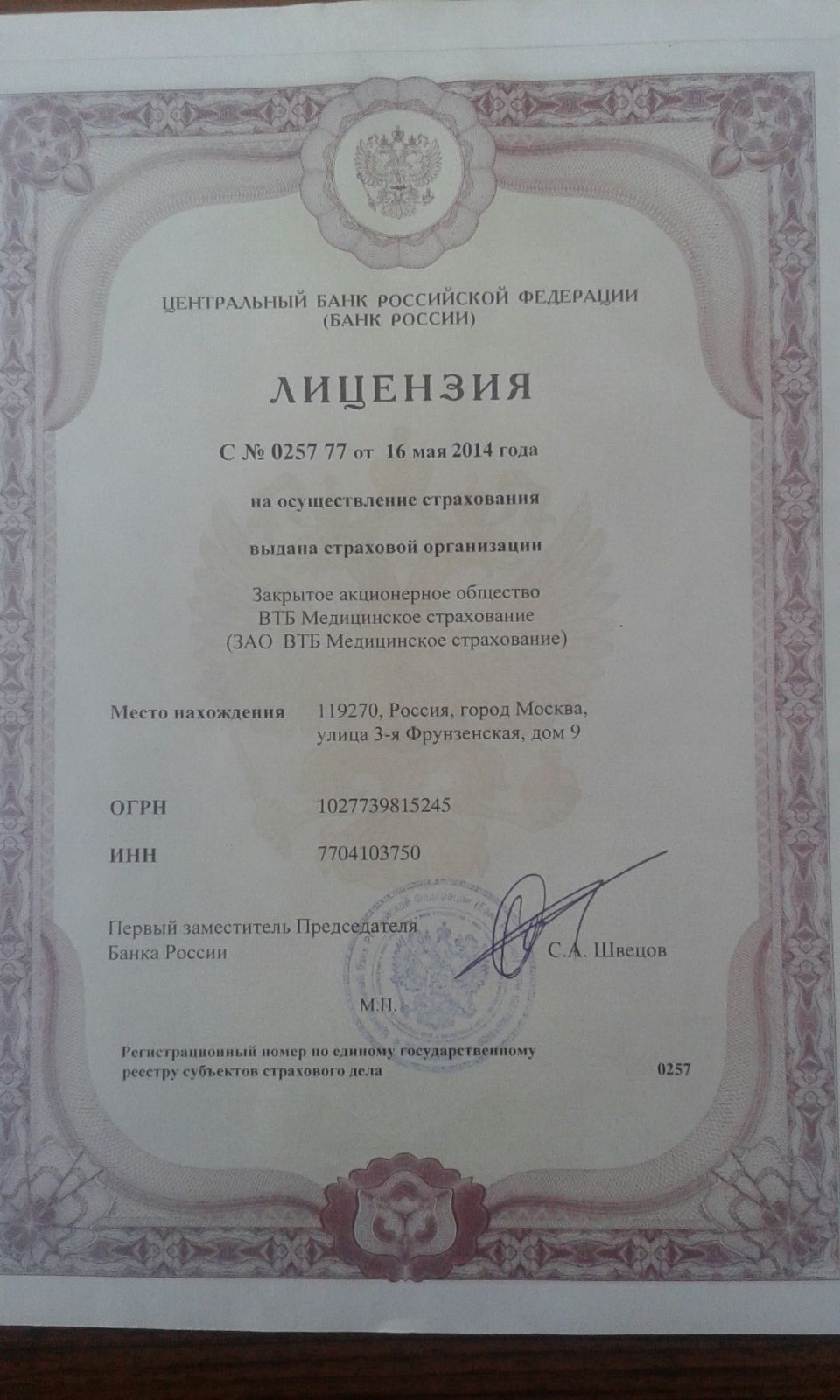 ЦЕНТРАЛЬНЫЙ БАНК РОССИЙСКОЙ ФЕДЕРАЦИИ
(БАНК РОССИИ)

ЛИЦЕНЗИЯ

С № 0257 77 от 16 мая 2014 года

на осуществление страхования

выдана страховой организации

Закрытое акционерное общество
ВТБ Медицинское страхование
(ЗАО ВТБ Медицинское страхование)

Место нахождения 119270, Россия, город Москва, улица 3-я Фрунзенская, дом 9

ОГРН 1027739815245

ИНН 7704103750

Первый заместитель Председателя
Банка России С.А. Швецов

М.П.

Регистрационный номер по единому государственному реестру субъектов страхового дела 0257